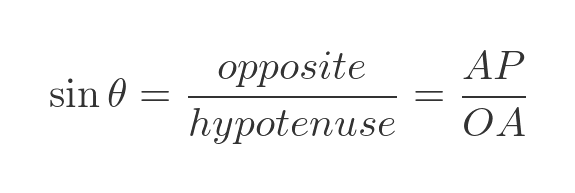 $\sin\theta = \frac{opposite}{hypotenuse} = \frac{AP}{OA}$